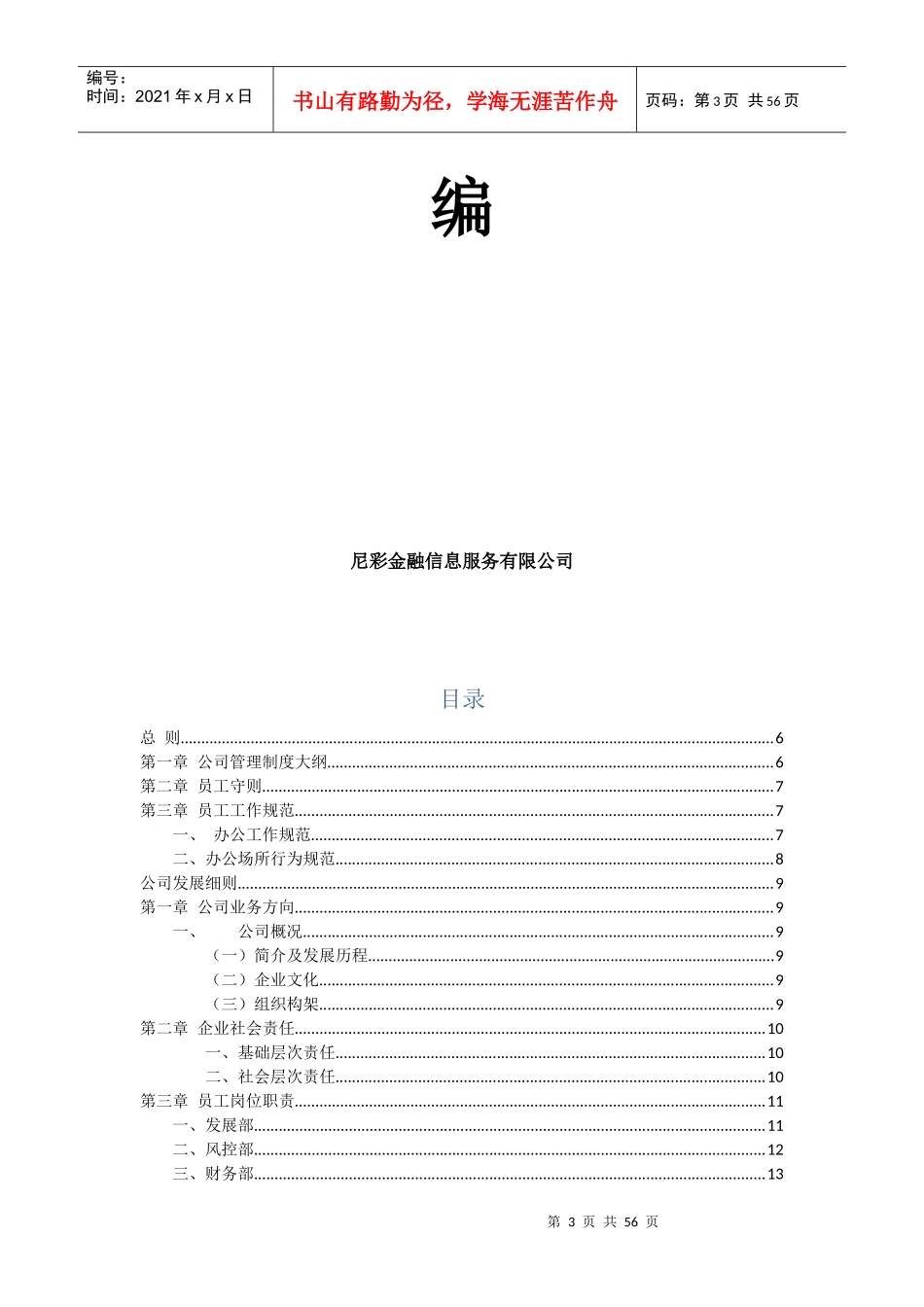 编号：
时间：2021 年 x 月 x 日

书山有路勤为径，学海无涯苦作舟

页码：第 3 页 共 56 页

编

尼彩金融信息服务有限公司

目录

总 则......6
第一章 公司管理制度大纲......6
第二章 员工守则......7
第三章 员工工作规范......7
一、 办公工作规范......7
二、办公场所行为规范......8
公司发展细则......9
第一章 公司业务方向......9
一、 公司概况......9
（一）简介及发展历程......9
（二）企业文化......9
（三）组织构架......9
第二章 企业社会责任......10
一、基础层次责任......10
二、社会层次责任......10
第三章 员工岗位职责......11
一、发展部......11
二、风控部......12
三、财务部......13

第 3 页 共 56 页